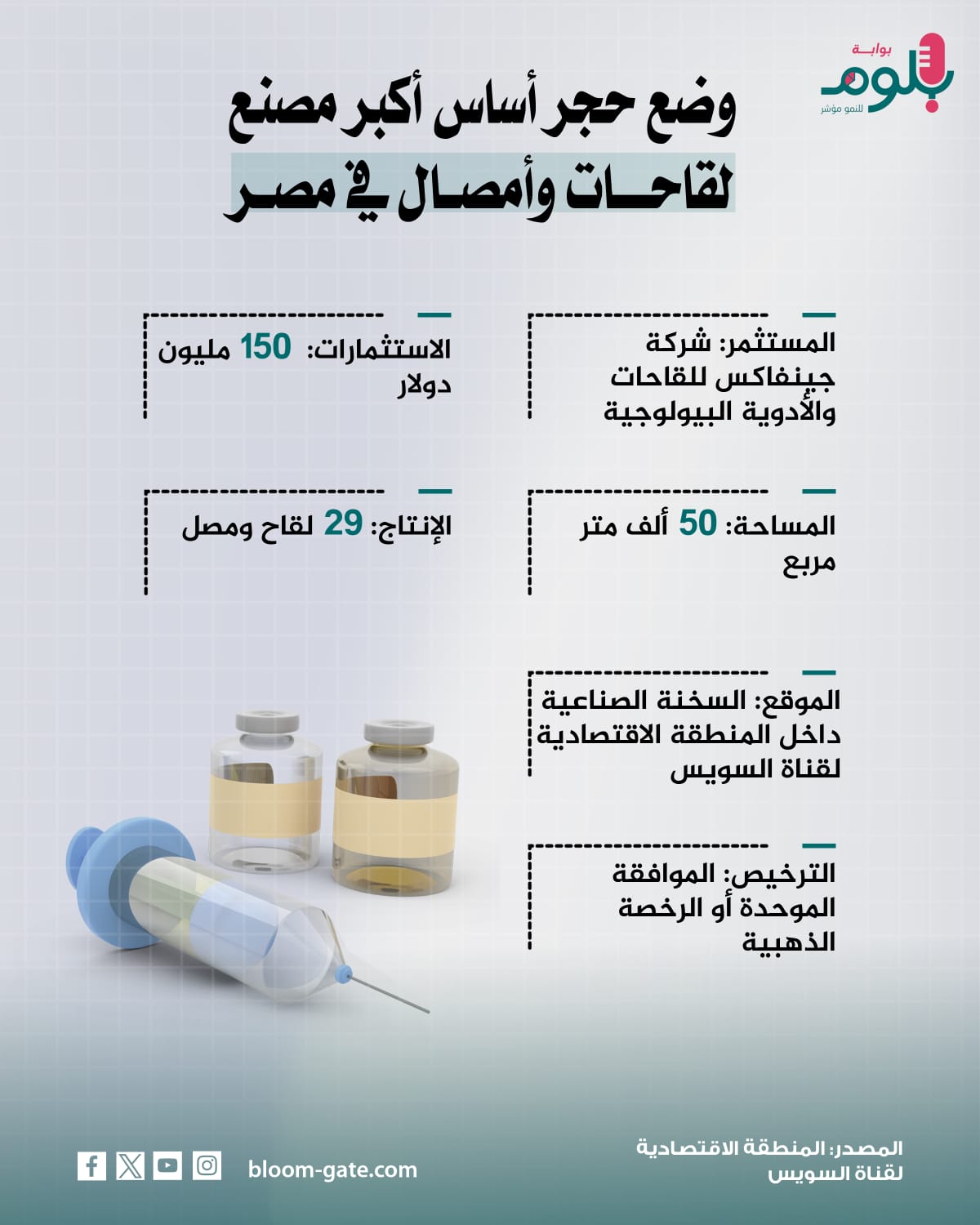 بوابة
بلوم
للنمو مؤشر

وضع حجر أساس أكبر مصنع لقاحات وأمصال في مصر

المستثمر: شركة جينفاكس للقاحات والأدوية البيولوجية

الاستثمارات: 150 مليون دولار

المساحة: 50 ألف متر مربع

الإنتاج: 29 لقاح ومصل

الموقع: السخنة الصناعية داخل المنطقة الاقتصادية لقناة السويس

الترخيص: الموافقة الموحدة أو الرخصة الذهبية

المصدر: المنطقة الاقتصادية لقناة السويس

bloom-gate.com